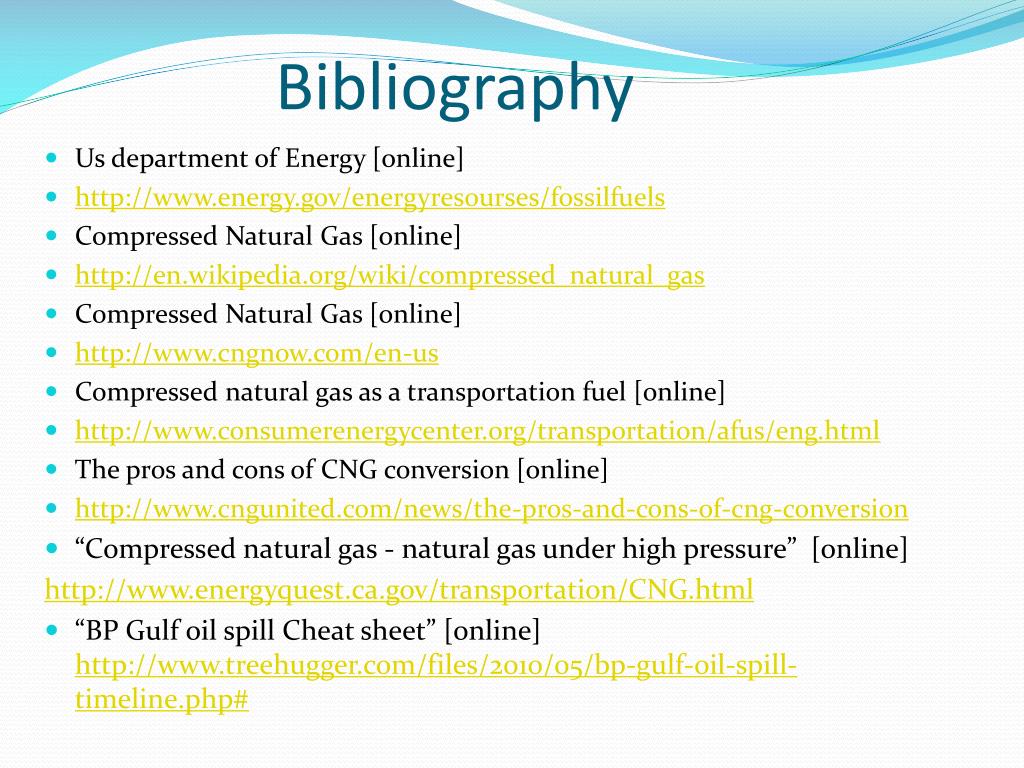 Bibliography

- Us department of Energy [online]
- http://www.energy.gov/energyresourses/fossilfuels
- Compressed Natural Gas [online]
- http://en.wikipedia.org/wiki/compressed_natural_gas
- Compressed Natural Gas [online]
- http://www.cngnow.com/en-us
- Compressed natural gas as a transportation fuel [online]
- http://www.consumerenergycenter.org/transportation/afus/eng.html
- The pros and cons of CNG conversion [online]
- http://www.cngunited.com/news/the-pros-and-cons-of-cng-conversion
- “Compressed natural gas - natural gas under high pressure” [online]

http://www.energyquest.ca.gov/transportation/CNG.html
- “BP Gulf oil spill Cheat sheet” [online] http://www.treehugger.com/files/2010/05/bp-gulf-oil-spill-timeline.php#